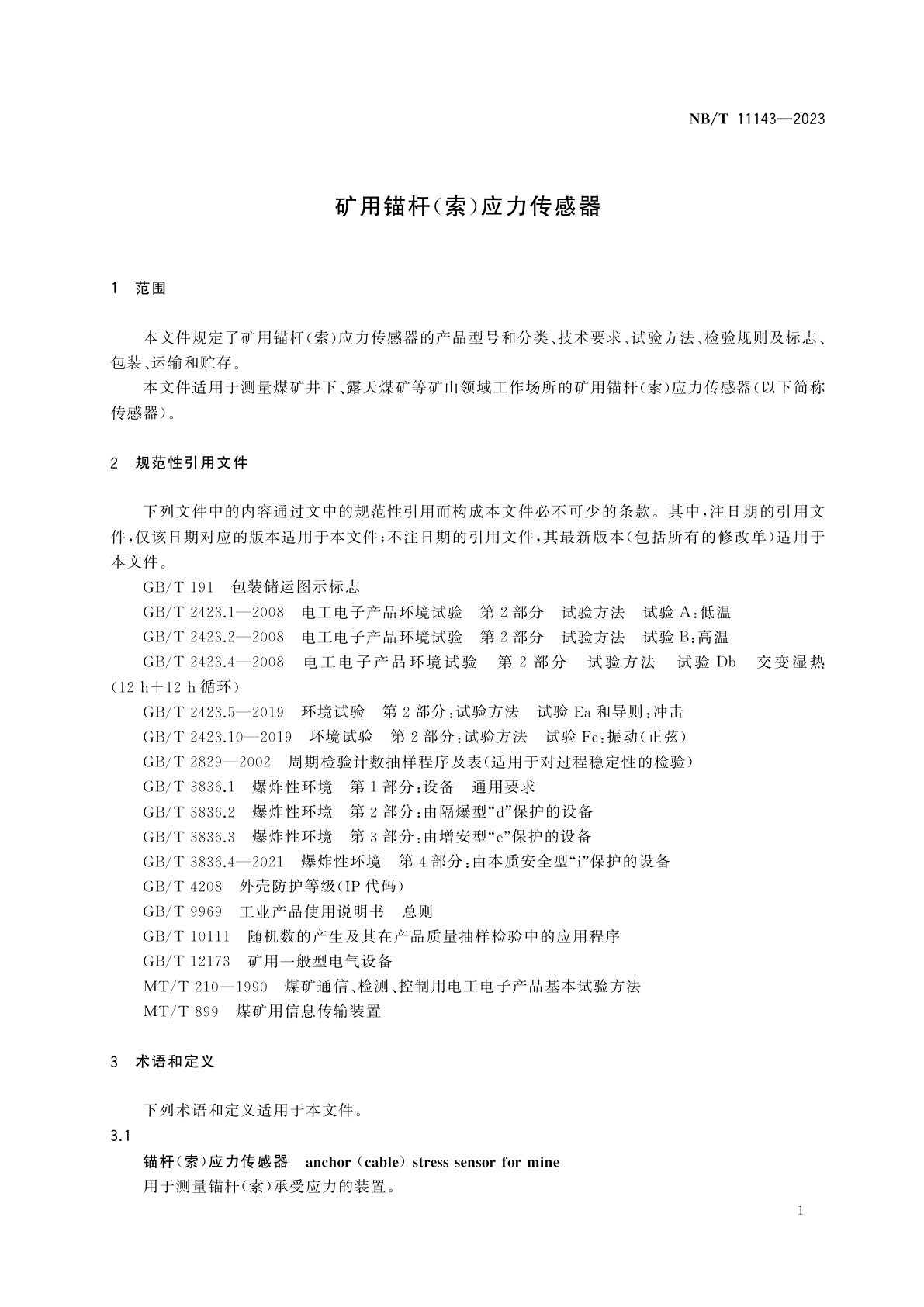 NB/T 11143—2023

矿用锚杆(索)应力传感器

1 范围

本文件规定了矿用锚杆(索)应力传感器的产品型号和分类、技术要求、试验方法、检验规则及标志、包装、运输和贮存。

本文件适用于测量煤矿井下、露天煤矿等矿山领域工作场所的矿用锚杆(索)应力传感器(以下简称传感器)。

2 规范性引用文件

下列文件中的内容通过文中的规范性引用而构成本文件必不可少的条款。其中,注日期的引用文件,仅该日期对应的版本适用于本文件;不注日期的引用文件,其最新版本(包括所有的修改单)适用于本文件。

GB/T 191 包装储运图示标志

GB/T 2423.1—2008 电工电子产品环境试验 第2部分 试验方法 试验A:低温

GB/T 2423.2—2008 电工电子产品环境试验 第2部分 试验方法 试验B:高温

GB/T 2423.4—2008 电工电子产品环境试验 第2部分 试验方法 试验Db 交变湿热(12 h+12 h循环)

GB/T 2423.5—2019 环境试验 第2部分:试验方法 试验Ea和导则:冲击

GB/T 2423.10—2019 环境试验 第2部分:试验方法 试验Fc:振动(正弦)

GB/T 2829—2002 周期检验计数抽样程序及表(适用于对过程稳定性的检验)

GB/T 3836.1 爆炸性环境 第1部分:设备 通用要求

GB/T 3836.2 爆炸性环境 第2部分:由隔爆型“d”保护的设备

GB/T 3836.3 爆炸性环境 第3部分:由增安型“e”保护的设备

GB/T 3836.4—2021 爆炸性环境 第4部分:由本质安全型“i”保护的设备

GB/T 4208 外壳防护等级(IP代码)

GB/T 9969 工业产品使用说明书 总则

GB/T 10111 随机数的产生及其在产品质量抽样检验中的应用程序

GB/T 12173 矿用一般型电气设备

MT/T 210—1990 煤矿通信、检测、控制用电工电子产品基本试验方法

MT/T 899 煤矿用信息传输装置

3 术语和定义

下列术语和定义适用于本文件。

3.1

锚杆(索)应力传感器 anchor (cable) stress sensor for mine

用于测量锚杆(索)承受应力的装置。

1